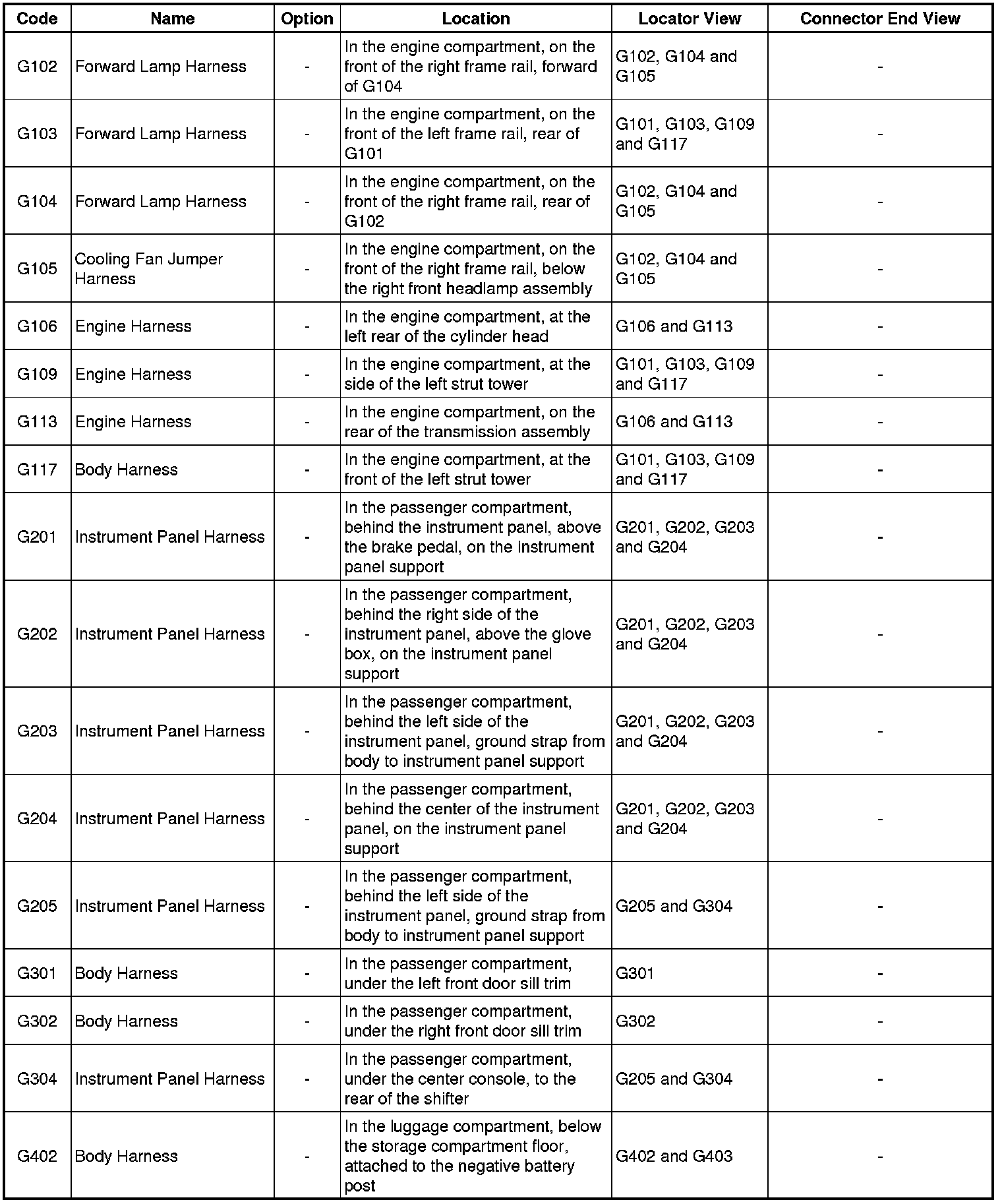 | Code | Name | Option | Location | Locator View | Connector End View |
|---|---|---|---|---|---|
| G102 | Forward Lamp Harness | - | In the engine compartment, on the front of the right frame rail, forward of G104 | G102, G104 and G105 | - |
| G103 | Forward Lamp Harness | - | In the engine compartment, on the front of the left frame rail, rear of G101 | G101, G103, G109 and G117 | - |
| G104 | Forward Lamp Harness | - | In the engine compartment, on the front of the right frame rail, rear of G102 | G102, G104 and G105 | - |
| G105 | Cooling Fan Jumper Harness | - | In the engine compartment, on the front of the right frame rail, below the right front headlamp assembly | G102, G104 and G105 | - |
| G106 | Engine Harness | - | In the engine compartment, at the left rear of the cylinder head | G106 and G113 | - |
| G109 | Engine Harness | - | In the engine compartment, at the side of the left strut tower | G101, G103, G109 and G117 | - |
| G113 | Engine Harness | - | In the engine compartment, on the rear of the transmission assembly | G106 and G113 | - |
| G117 | Body Harness | - | In the engine compartment, at the front of the left strut tower | G101, G103, G109 and G117 | - |
| G201 | Instrument Panel Harness | - | In the passenger compartment, behind the instrument panel, above the brake pedal, on the instrument panel support | G201, G202, G203 and G204 | - |
| G202 | Instrument Panel Harness | - | In the passenger compartment, behind the right side of the instrument panel, above the glove box, on the instrument panel support | G201, G202, G203 and G204 | - |
| G203 | Instrument Panel Harness | - | In the passenger compartment, behind the left side of the instrument panel, ground strap from body to instrument panel support | G201, G202, G203 and G204 | - |
| G204 | Instrument Panel Harness | - | In the passenger compartment, behind the center of the instrument panel, on the instrument panel support | G201, G202, G203 and G204 | - |
| G205 | Instrument Panel Harness | - | In the passenger compartment, behind the left side of the instrument panel, ground strap from body to instrument panel support | G205 and G304 | - |
| G301 | Body Harness | - | In the passenger compartment, under the left front door sill trim | G301 | - |
| G302 | Body Harness | - | In the passenger compartment, under the right front door sill trim | G302 | - |
| G304 | Instrument Panel Harness | - | In the passenger compartment, under the center console, to the rear of the shifter | G205 and G304 | - |
| G402 | Body Harness | - | In the luggage compartment, below the storage compartment floor, attached to the negative battery post | G402 and G403 | - |